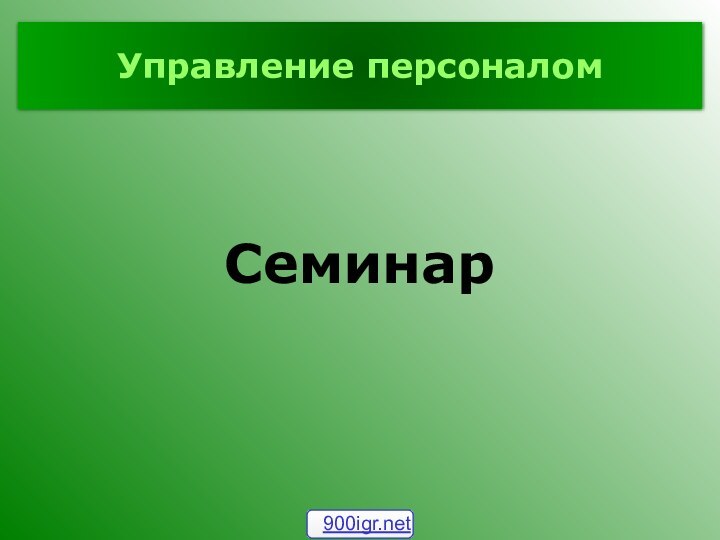 Управление персоналом

Семинар

900igr.net